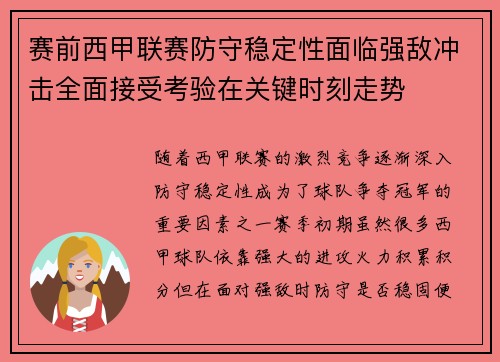 赛前西甲联赛防守稳定性面临强敌冲击全面接受考验在关键时刻走势

随着西甲联赛的激烈竞争逐渐深入防守稳定性成为了球队争夺冠军的重要因素之一赛季初期虽然很多西甲球队依靠强大的进攻火力积累积分但在面对强敌时防守是否稳固便